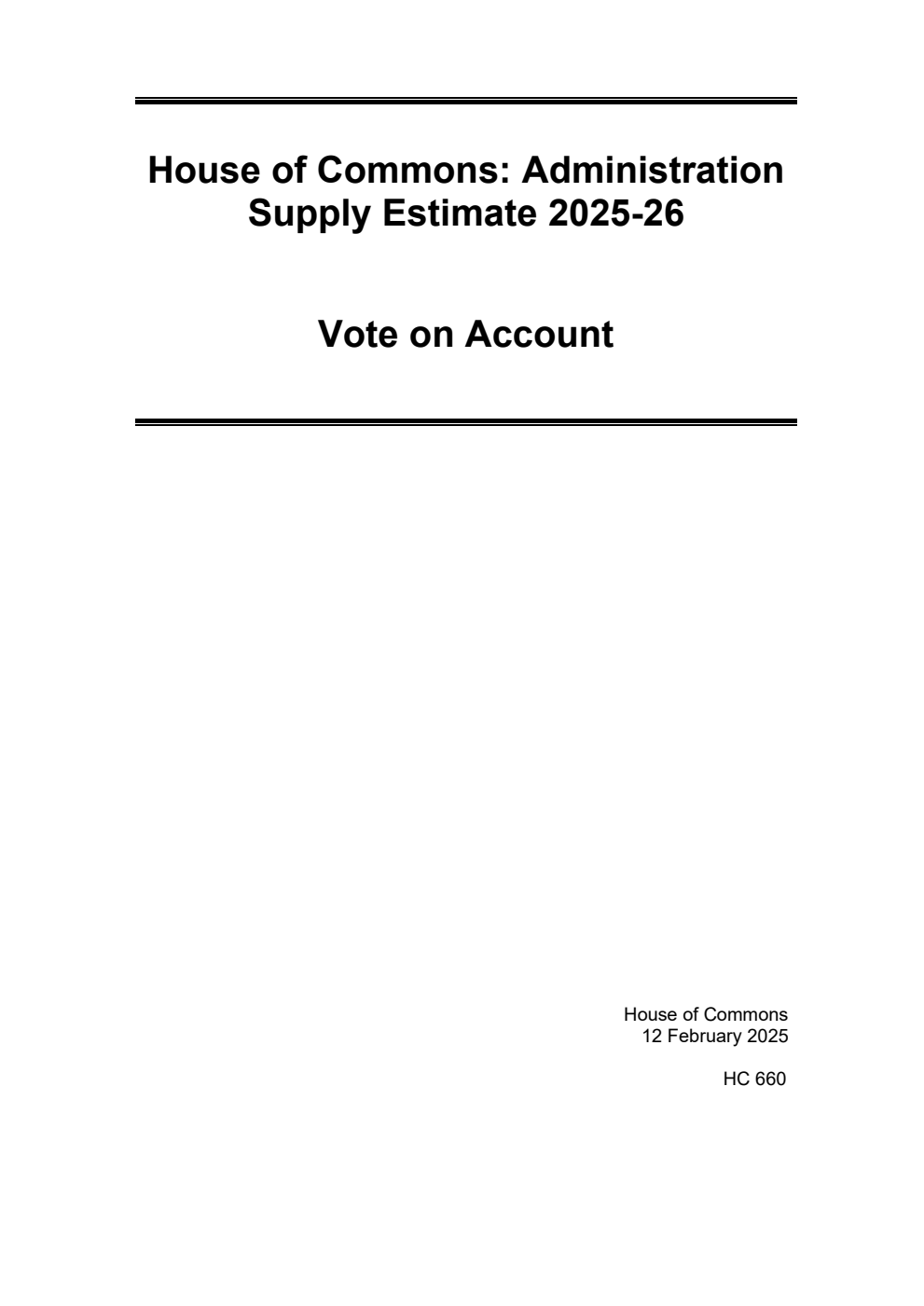 House of Commons: Administration Supply Estimate 2025-26

Vote on Account

House of Commons
12 February 2025

HC 660